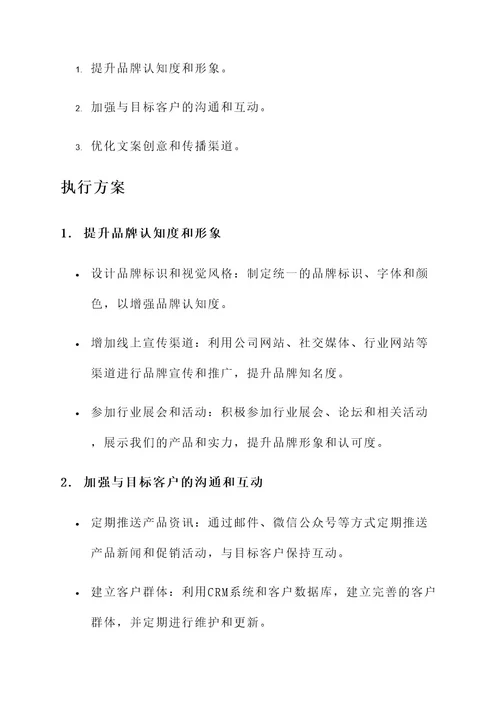 1. 提升品牌认知度和形象。

2. 加强与目标客户的沟通和互动。

3. 优化文案创意和传播渠道。

执行方案

1. 提升品牌认知度和形象

• 设计品牌标识和视觉风格：制定统一的品牌标识、字体和颜色，以增强品牌认知度。

• 增加线上宣传渠道：利用公司网站、社交媒体、行业网站等渠道进行品牌宣传和推广，提升品牌知名度。

• 参加行业展会和活动：积极参加行业展会、论坛和相关活动，展示我们的产品和实力，提升品牌形象和认可度。

2. 加强与目标客户的沟通和互动

• 定期推送产品资讯：通过邮件、微信公众号等方式定期推送产品新闻和促销活动，与目标客户保持互动。

• 建立客户群体：利用CRM系统和客户数据库，建立完善的客户群体，并定期进行维护和更新。